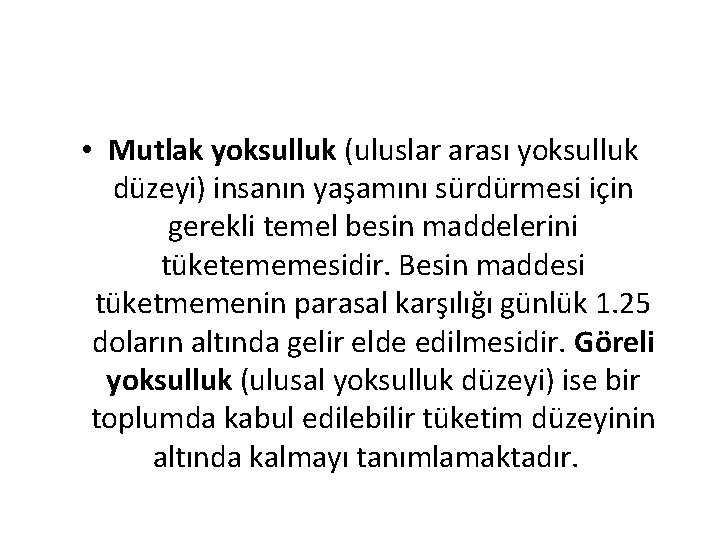 • Mutlak yoksulluk (uluslar arası yoksulluk düzeyi) insanın yaşamını sürdürmesi için gerekli temel besin maddelerini tüketememesidir. Besin maddesi tüketmemenin parasal karşılığı günlük 1.25 doların altında gelir elde edilmesidir. Göreli yoksulluk (ulusal yoksulluk düzeyi) ise bir toplumda kabul edilebilir tüketim düzeyinin altında kalmayı tanımlamaktadır.